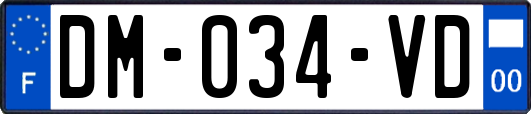 F

DM-034-VD

00